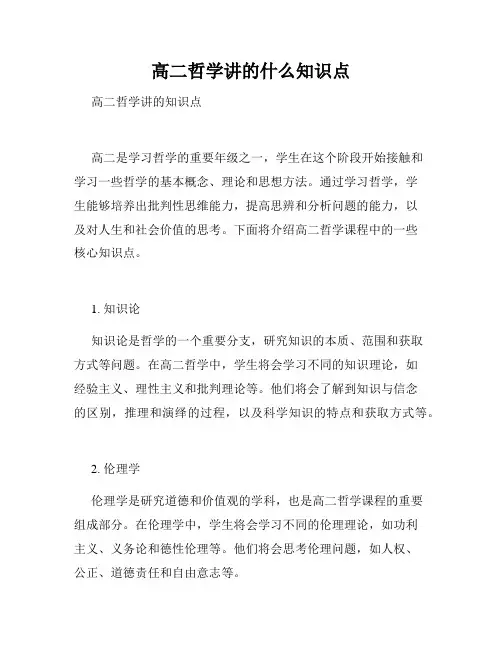 高二哲学讲的什么知识点

高二哲学讲的知识点

高二是学习哲学的重要年级之一，学生在这个阶段开始接触和学习一些哲学的基本概念、理论和思想方法。通过学习哲学，学生能够培养出批判性思维能力，提高思辨和分析问题的能力，以及对人生和社会价值的思考。下面将介绍高二哲学课程中的一些核心知识点。

1. 知识论

知识论是哲学的一个重要分支，研究知识的本质、范围和获取方式等问题。在高二哲学中，学生将会学习不同的知识理论，如经验主义、理性主义和批判理论等。他们将会了解到知识与信念的区别，推理和演绎的过程，以及科学知识的特点和获取方式等。

2. 伦理学

伦理学是研究道德和价值观的学科，也是高二哲学课程的重要组成部分。在伦理学中，学生将会学习不同的伦理理论，如功利主义、义务论和德性伦理等。他们将会思考伦理问题，如人权、公正、道德责任和自由意志等。